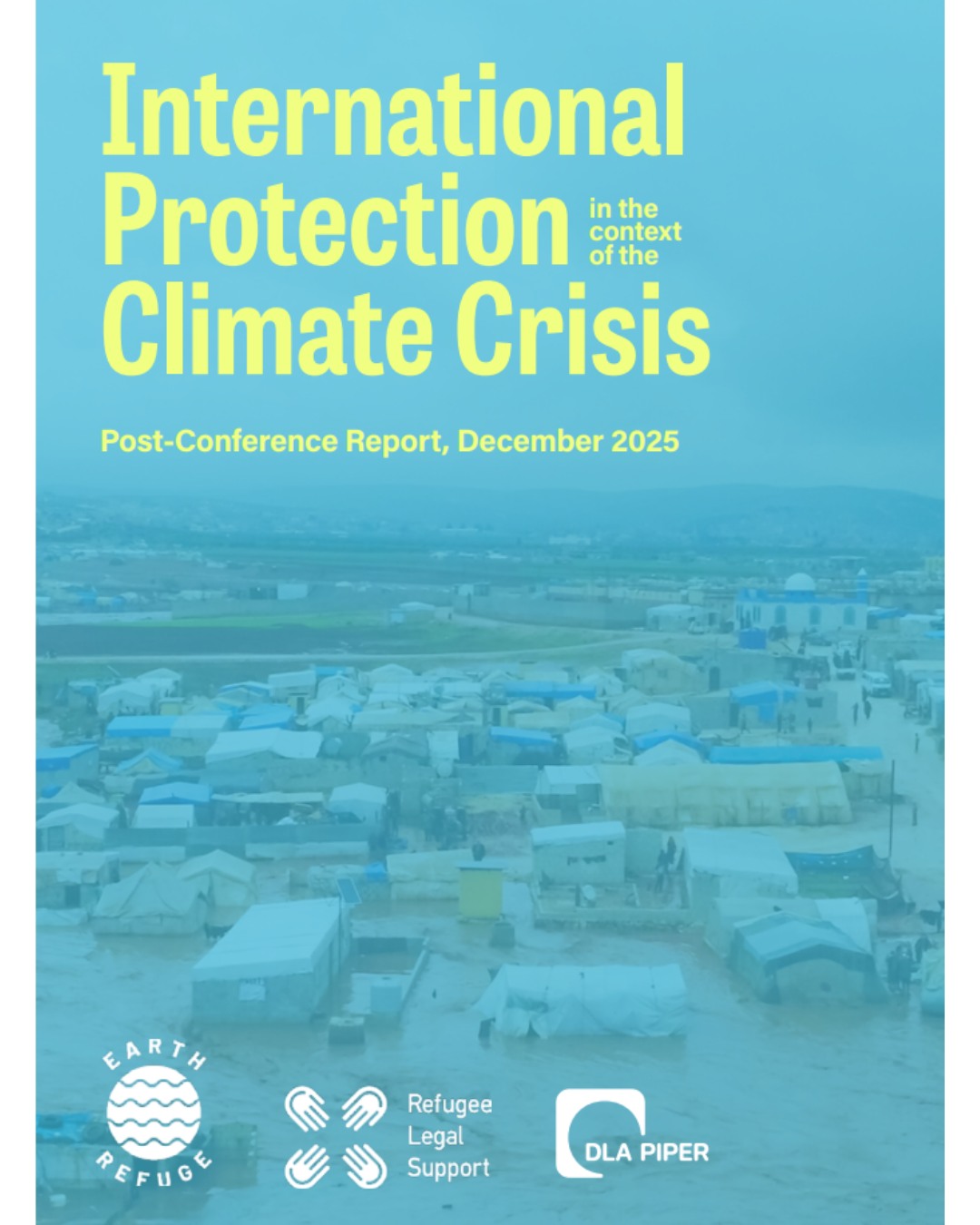 International Protection in the context of the Climate Crisis

Post-Conference Report, December 2025

EARTH REFUGE

Refugee Legal Support

DLA PIPER